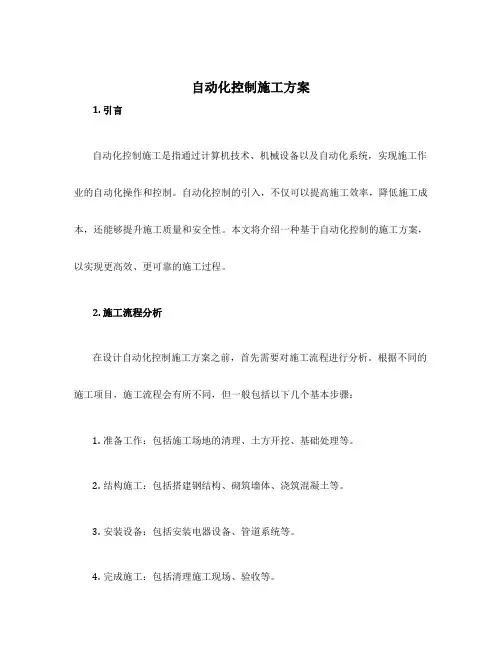 自动化控制施工方案

1. 引言

自动化控制施工是指通过计算机技术、机械设备以及自动化系统，实现施工作业的自动化操作和控制。自动化控制的引入，不仅可以提高施工效率，降低施工成本，还能够提升施工质量和安全性。本文将介绍一种基于自动化控制的施工方案，以实现更高效、更可靠的施工过程。

2. 施工流程分析

在设计自动化控制施工方案之前，首先需要对施工流程进行分析。根据不同的施工项目，施工流程会有所不同，但一般包括以下几个基本步骤：

1. 准备工作：包括施工场地的清理、土方开挖、基础处理等。

2. 结构施工：包括搭建钢结构、砌筑墙体、浇筑混凝土等。

3. 安装设备：包括安装电器设备、管道系统等。

4. 完成施工：包括清理施工现场、验收等。